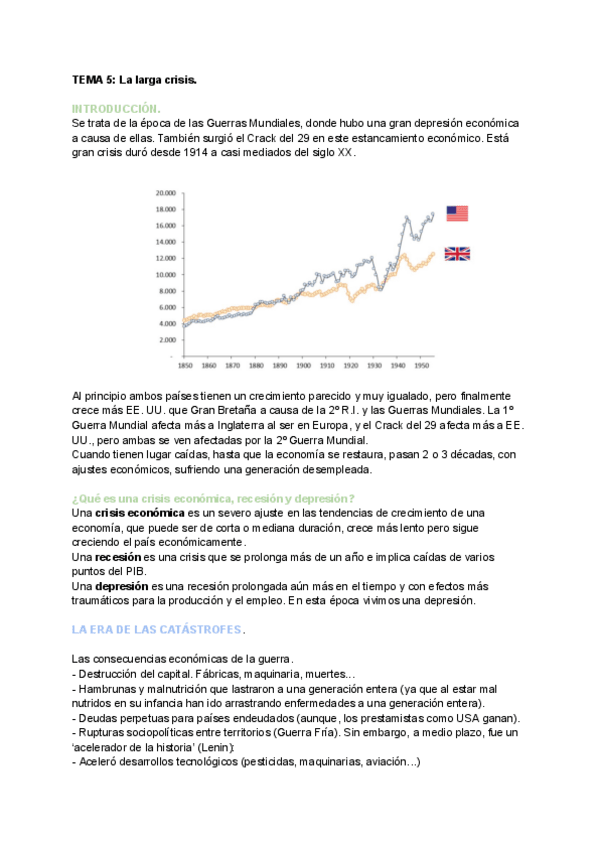 TEMA 5: La larga crisis.

INTRODUCCIÓN.
Se trata de la época de las Guerras Mundiales, donde hubo una gran depresión económica a causa de ellas. También surgió el Crack del 29 en este estancamiento económico. Está gran crisis duró desde 1914 a casi mediados del siglo XX.

20.000
18.000
16.000
14.000
12.000
10.000
8.000
6.000
4.000
2.000
-
1850 1860 1870 1880 1890 1900 1910 1920 1930 1940 1950

Al principio ambos países tienen un crecimiento parecido y muy igualado, pero finalmente crece más EE. UU. que Gran Bretaña a causa de la 2º R.I. y las Guerras Mundiales. La 1º Guerra Mundial afecta más a Inglaterra al ser en Europa, y el Crack del 29 afecta más a EE. UU., pero ambas se ven afectadas por la 2º Guerra Mundial.
Cuando tienen lugar caídas, hasta que la economía se restaura, pasan 2 o 3 décadas, con ajustes económicos, sufriendo una generación desempleada.

¿Qué es una crisis económica, recesión y depresión?
Una **crisis económica** es un severo ajuste en las tendencias de crecimiento de una economía, que puede ser de corta o mediana duración, crece más lento pero sigue creciendo el país económicamente.
Una **recesión** es una crisis que se prolonga más de un año e implica caídas de varios puntos del PIB.
Una **depresión** es una recesión prolongada aún más en el tiempo y con efectos más traumáticos para la producción y el empleo. En esta época vivimos una depresión.

LA ERA DE LAS CATÁSTROFES.

Las consecuencias económicas de la guerra.
- Destrucción del capital. Fábricas, maquinaria, muertes...
- Hambrunas y malnutrición que lastraron a una generación entera (ya que al estar mal nutridos en su infancia han ido arrastrando enfermedades a una generación entera).
- Deudas perpetuas para países endeudados (aunque, los prestamistas como USA ganan).
- Rupturas sociopolíticas entre territorios (Guerra Fría). Sin embargo, a medio plazo, fue un 'acelerador de la historia' (Lenin):
- Aceleró desarrollos tecnológicos (pesticidas, maquinarias, aviación...)